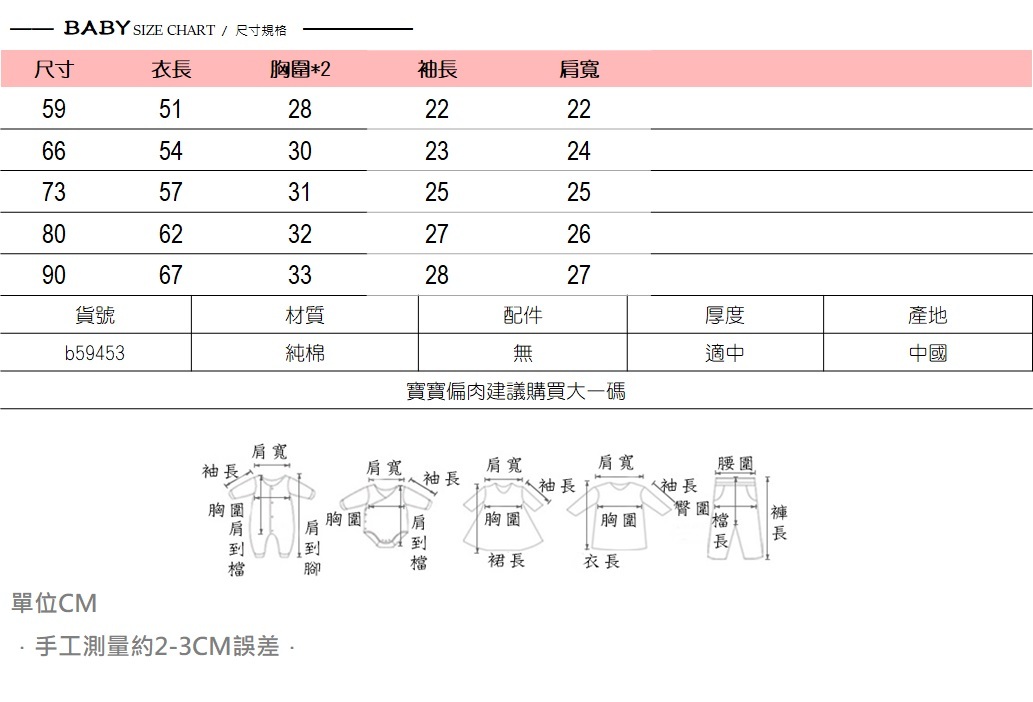 BABY SIZE CHART / 尺寸規格

| 尺寸 | 衣長 | 胸圍*2 | 袖長 | 肩寬 |
|---|---|---|---|---|
| 59 | 51 | 28 | 22 | 22 |
| 66 | 54 | 30 | 23 | 24 |
| 73 | 57 | 31 | 25 | 25 |
| 80 | 62 | 32 | 27 | 26 |
| 90 | 67 | 33 | 28 | 27 |

| 貨號 | 材質 | 配件 | 厚度 | 產地 |
|---|---|---|---|---|
| b59453 | 純棉 | 無 | 適中 | 中國 |

寶寶偏肉建議購買大一碼

袖長 肩寬 胸圍 肩到檔 肩到腳 肩寬 袖長 胸圍 肩到檔 肩寬 袖長 胸圍 裙長 肩寬 袖長 胸圍 衣長 腰圍 臀圍 檔長 褲長

單位CM

· 手工測量約2-3CM誤差 ·